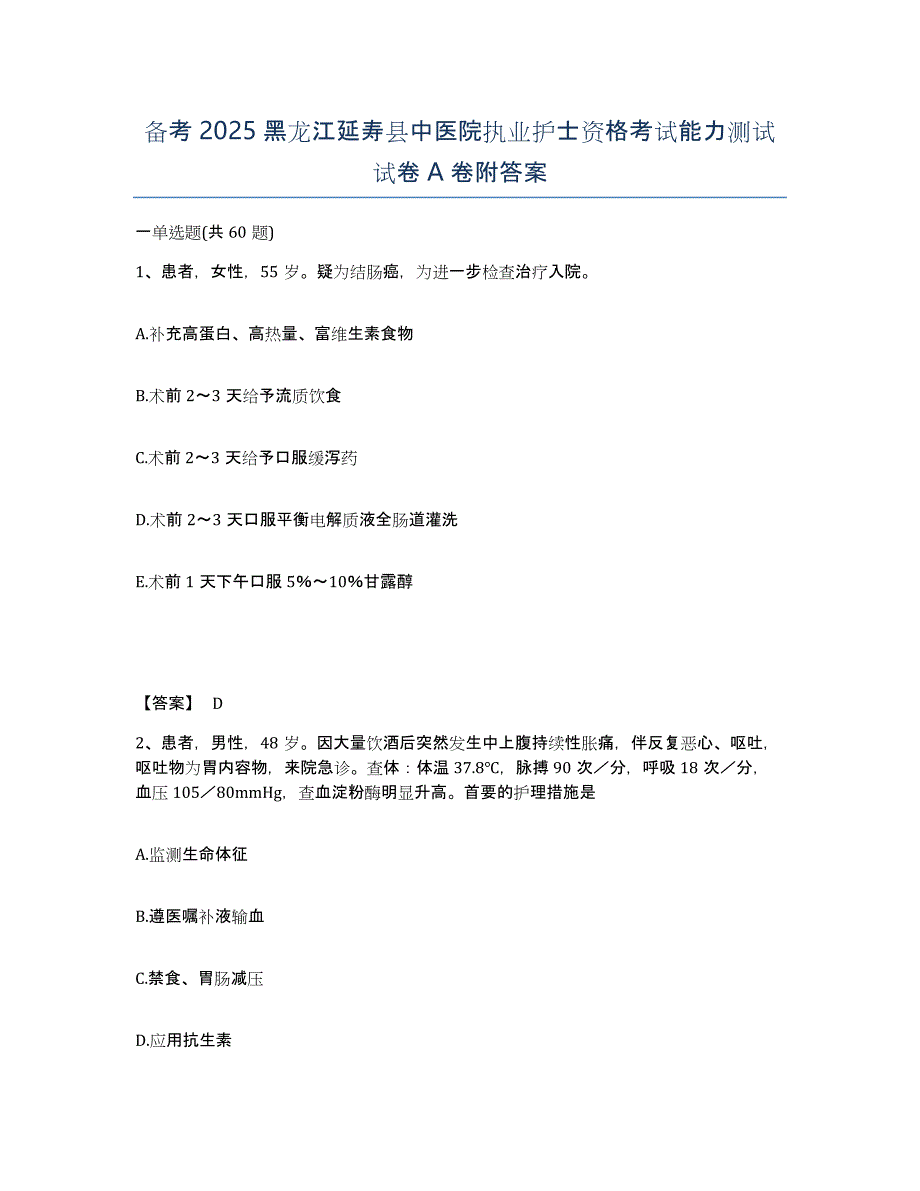 备考 2025 黑龙江延寿县中医院执业护士资格考试能力测试试卷 A 卷附答案

一单选题(共 60 题)

1、患者，女性，55 岁。疑为结肠癌，为进一步检查治疗入院。

A.补充高蛋白、高热量、富维生素食物

B.术前 2～3 天给予流质饮食

C.术前 2～3 天给予口服缓泻药

D.术前 2～3 天口服平衡电解质液全肠道灌洗

E.术前 1 天下午口服 5%～10%甘露醇

【答案】 D

2、患者，男性，48 岁。因大量饮酒后突然发生中上腹持续性胀痛，伴反复恶心、呕吐，呕吐物为胃内容物，来院急诊。查体：体温 37.8℃，脉搏 90 次／分，呼吸 18 次／分，血压 105／80mmHg，查血淀粉酶明显升高。首要的护理措施是

A.监测生命体征

B.遵医嘱补液输血

C.禁食、胃肠减压

D.应用抗生素